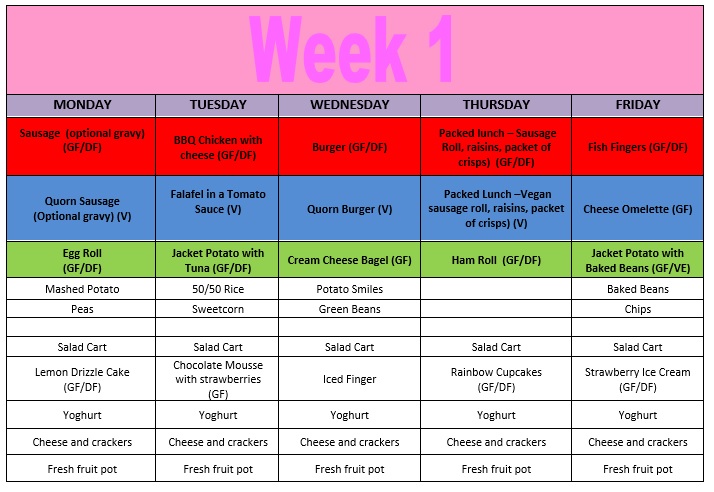 Week 1

| MONDAY | TUESDAY | WEDNESDAY | THURSDAY | FRIDAY |
|---|---|---|---|---|
| Sausage (optional gravy) (GF/DF) | BBQ Chicken with cheese (GF/DF) | Burger (GF/DF) | Packed lunch – Sausage Roll, raisins, packet of crisps) (GF/DF) | Fish Fingers (GF/DF) |
| Quorn Sausage (Optional gravy) (V) | Falafel in a Tomato Sauce (V) | Quorn Burger (V) | Packed Lunch –Vegan sausage roll, raisins, packet of crisps) (V) | Cheese Omelette (GF) |
| Egg Roll (GF/DF) | Jacket Potato with Tuna (GF/DF) | Cream Cheese Bagel (GF) | Ham Roll (GF/DF) | Jacket Potato with Baked Beans (GF/VE) |
| Mashed Potato | 50/50 Rice | Potato Smiles | | Baked Beans |
| Peas | Sweetcorn | Green Beans | | Chips |
| | | | | |
| Salad Cart | Salad Cart | Salad Cart | Salad Cart | Salad Cart |
| Lemon Drizzle Cake (GF/DF) | Chocolate Mousse with strawberries (GF) | Iced Finger | Rainbow Cupcakes (GF/DF) | Strawberry Ice Cream (GF/DF) |
| Yoghurt | Yoghurt | Yoghurt | Yoghurt | Yoghurt |
| Cheese and crackers | Cheese and crackers | Cheese and crackers | Cheese and crackers | Cheese and crackers |
| Fresh fruit pot | Fresh fruit pot | Fresh fruit pot | Fresh fruit pot | Fresh fruit pot |